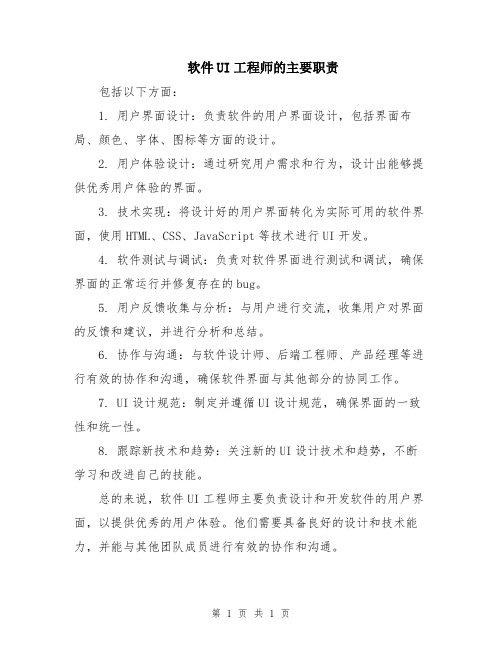 软件UI工程师的主要职责

包括以下方面：

1. 用户界面设计：负责软件的用户界面设计，包括界面布局、颜色、字体、图标等方面的设计。

2. 用户体验设计：通过研究用户需求和行为，设计出能够提供优秀用户体验的界面。

3. 技术实现：将设计好的用户界面转化为实际可用的软件界面，使用HTML、CSS、JavaScript等技术进行UI开发。

4. 软件测试与调试：负责对软件界面进行测试和调试，确保界面的正常运行并修复存在的bug。

5. 用户反馈收集与分析：与用户进行交流，收集用户对界面的反馈和建议，并进行分析和总结。

6. 协作与沟通：与软件设计师、后端工程师、产品经理等进行有效的协作和沟通，确保软件界面与其他部分的协同工作。

7. UI设计规范：制定并遵循UI设计规范，确保界面的一致性和统一性。

8. 跟踪新技术和趋势：关注新的UI设计技术和趋势，不断学习和改进自己的技能。

总的来说，软件UI工程师主要负责设计和开发软件的用户界面，以提供优秀的用户体验。他们需要具备良好的设计和技术能力，并能与其他团队成员进行有效的协作和沟通。

第 1 页 共 1 页